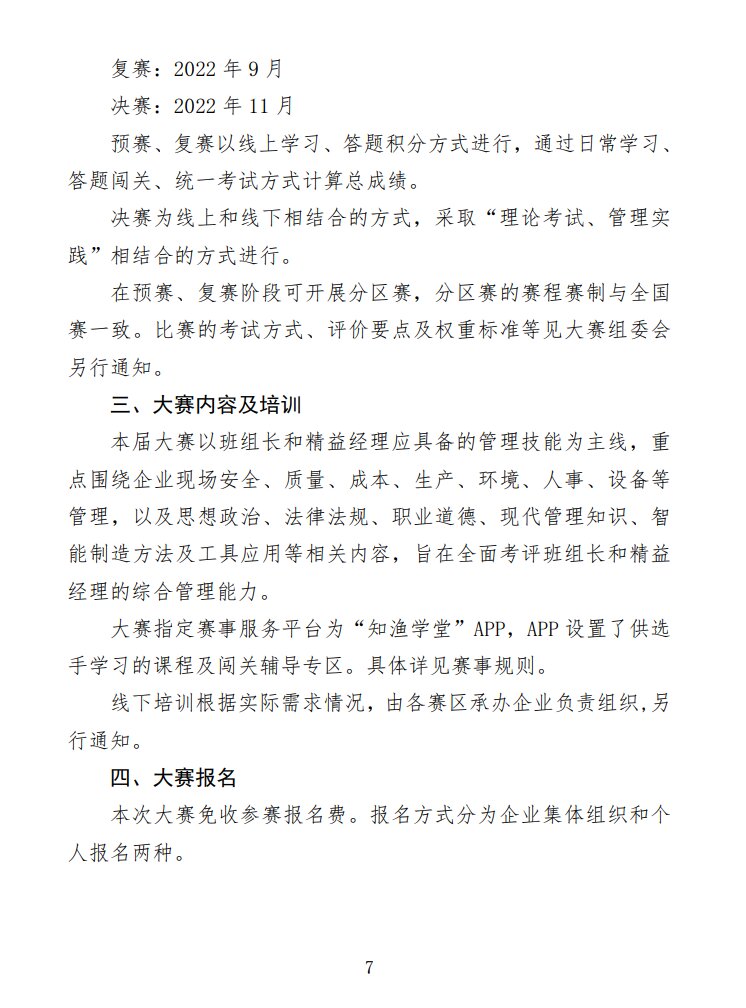 复赛：2022 年 9 月

决赛：2022 年 11 月

预赛、复赛以线上学习、答题积分方式进行，通过日常学习、答题闯关、统一考试方式计算总成绩。

决赛为线上和线下相结合的方式，采取“理论考试、管理实践”相结合的方式进行。

在预赛、复赛阶段可开展分区赛，分区赛的赛程赛制与全国赛一致。比赛的考试方式、评价要点及权重标准等见大赛组委会另行通知。

三、大赛内容及培训

本届大赛以班组长和精益经理应具备的管理技能为主线，重点围绕企业现场安全、质量、成本、生产、环境、人事、设备等管理，以及思想政治、法律法规、职业道德、现代管理知识、智能制造方法及工具应用等相关内容，旨在全面考评班组长和精益经理的综合管理能力。

大赛指定赛事服务平台为“知渔学堂”APP，APP 设置了供选手学习的课程及闯关辅导专区。具体详见赛事规则。

线下培训根据实际需求情况，由各赛区承办企业负责组织，另行通知。

四、大赛报名

本次大赛免收参赛报名费。报名方式分为企业集体组织和个人报名两种。

7